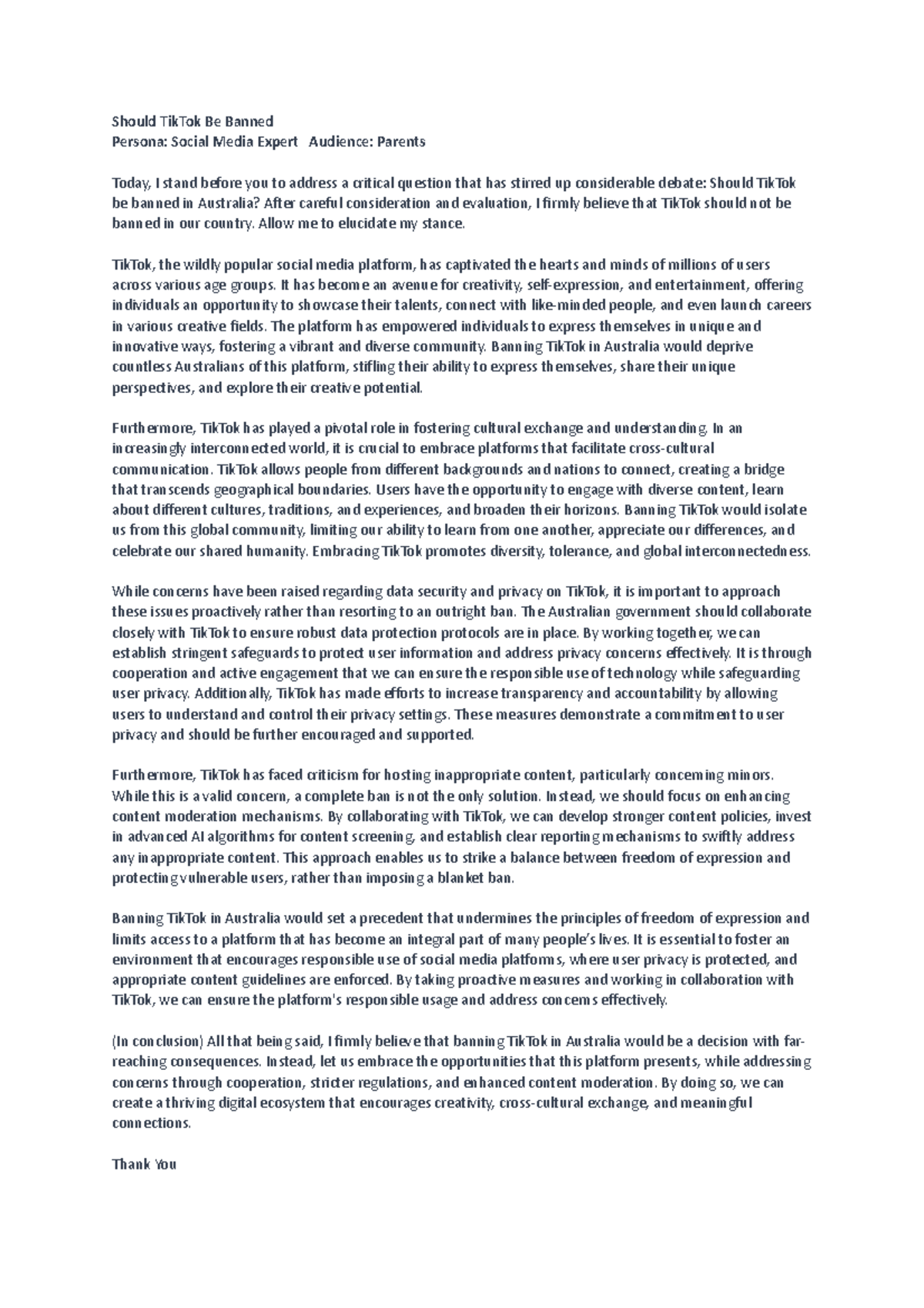 Should TikTok Be Banned
Persona: Social Media Expert Audience: Parents

Today, I stand before you to address a critical question that has stirred up considerable debate: Should TikTok be banned in Australia? After careful consideration and evaluation, I firmly believe that TikTok should not be banned in our country. Allow me to elucidate my stance.

TikTok, the wildly popular social media platform, has captivated the hearts and minds of millions of users across various age groups. It has become an avenue for creativity, self-expression, and entertainment, offering individuals an opportunity to showcase their talents, connect with like-minded people, and even launch careers in various creative fields. The platform has empowered individuals to express themselves in unique and innovative ways, fostering a vibrant and diverse community. Banning TikTok in Australia would deprive countless Australians of this platform, stifling their ability to express themselves, share their unique perspectives, and explore their creative potential.

Furthermore, TikTok has played a pivotal role in fostering cultural exchange and understanding. In an increasingly interconnected world, it is crucial to embrace platforms that facilitate cross-cultural communication. TikTok allows people from different backgrounds and nations to connect, creating a bridge that transcends geographical boundaries. Users have the opportunity to engage with diverse content, learn about different cultures, traditions, and experiences, and broaden their horizons. Banning TikTok would isolate us from this global community, limiting our ability to learn from one another, appreciate our differences, and celebrate our shared humanity. Embracing TikTok promotes diversity, tolerance, and global interconnectedness.

While concerns have been raised regarding data security and privacy on TikTok, it is important to approach these issues proactively rather than resorting to an outright ban. The Australian government should collaborate closely with TikTok to ensure robust data protection protocols are in place. By working together, we can establish stringent safeguards to protect user information and address privacy concerns effectively. It is through cooperation and active engagement that we can ensure the responsible use of technology while safeguarding user privacy. Additionally, TikTok has made efforts to increase transparency and accountability by allowing users to understand and control their privacy settings. These measures demonstrate a commitment to user privacy and should be further encouraged and supported.

Furthermore, TikTok has faced criticism for hosting inappropriate content, particularly concerning minors. While this is a valid concern, a complete ban is not the only solution. Instead, we should focus on enhancing content moderation mechanisms. By collaborating with TikTok, we can develop stronger content policies, invest in advanced AI algorithms for content screening, and establish clear reporting mechanisms to swiftly address any inappropriate content. This approach enables us to strike a balance between freedom of expression and protecting vulnerable users, rather than imposing a blanket ban.

Banning TikTok in Australia would set a precedent that undermines the principles of freedom of expression and limits access to a platform that has become an integral part of many people's lives. It is essential to foster an environment that encourages responsible use of social media platforms, where user privacy is protected, and appropriate content guidelines are enforced. By taking proactive measures and working in collaboration with TikTok, we can ensure the platform's responsible usage and address concerns effectively.

(In conclusion) All that being said, I firmly believe that banning TikTok in Australia would be a decision with far-reaching consequences. Instead, let us embrace the opportunities that this platform presents, while addressing concerns through cooperation, stricter regulations, and enhanced content moderation. By doing so, we can create a thriving digital ecosystem that encourages creativity, cross-cultural exchange, and meaningful connections.

Thank You